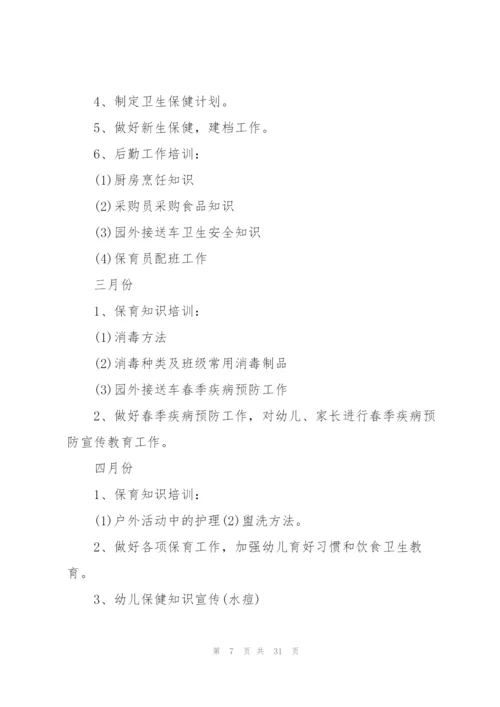 4、制定卫生保健计划。

5、做好新生保健，建档工作。

6、后勤工作培训：

(1)厨房烹饪知识

(2)采购员采购食品知识

(3)园外接送车卫生安全知识

(4)保育员配班工作

三月份

1、保育知识培训：

(1)消毒方法

(2)消毒种类及班级常用消毒制品

(3)园外接送车春季疾病预防工作

2、做好春季疾病预防工作，对幼儿、家长进行春季疾病预防宣传教育工作。

四月份

1、保育知识培训：

(1)户外活动中的护理(2)盥洗方法。

2、做好各项保育工作，加强幼儿育好习惯和饮食卫生教育。

3、幼儿保健知识宣传(水痘)

第 7 页 共 31 页